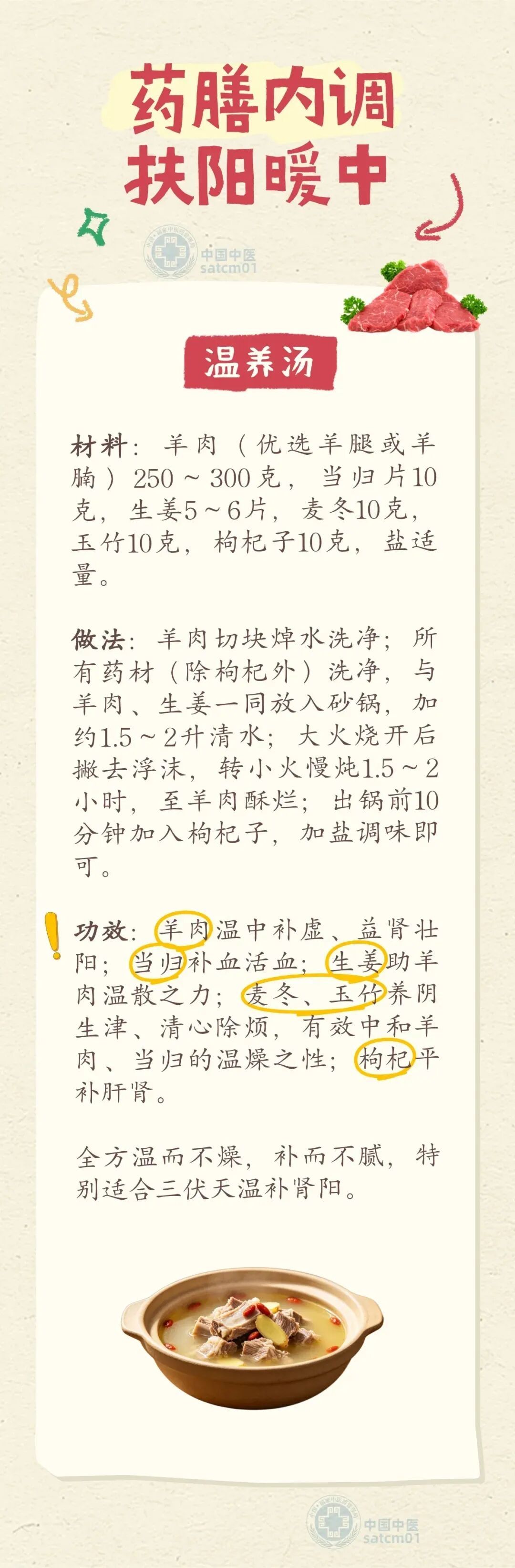 药膳内调
扶阳暖中

温养汤

材料：羊肉（优选羊腿或羊腩）250～300克，当归片10克，生姜5～6片，麦冬10克，玉竹10克，枸杞子10克，盐适量。

做法：羊肉切块焯水洗净；所有药材（除枸杞外）洗净，与羊肉、生姜一同放入砂锅，加约1.5～2升清水；大火烧开后撇去浮沫，转小火慢炖1.5～2小时，至羊肉酥烂；出锅前10分钟加入枸杞子，加盐调味即可。

功效：羊肉温中补虚、益肾壮阳；当归补血活血；生姜助羊肉温散之力；麦冬、玉竹养阴生津、清心除烦，有效中和羊肉、当归的温燥之性；枸杞平补肝肾。

全方温而不燥，补而不腻，特别适合三伏天温补肾阳。

中国中医
satcm01